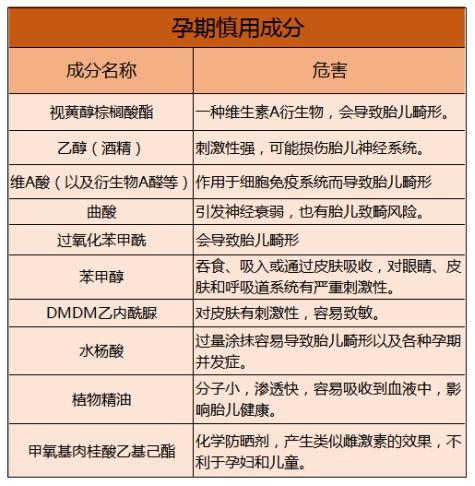 孕期慎用成分

| 成分名称 | 危害 |
|---|---|
| 视黄醇棕榈酸酯 | 一种维生素A衍生物，会导致胎儿畸形。 |
| 乙醇（酒精） | 刺激性强，可能损伤胎儿神经系统。 |
| 维A酸（以及衍生物A醛等） | 作用于细胞免疫系统而导致胎儿畸形 |
| 曲酸 | 引发神经衰弱，也有胎儿致畸风险。 |
| 过氧化苯甲酰 | 会导致胎儿畸形 |
| 苯甲醇 | 吞食、吸入或通过皮肤吸收，对眼睛、皮肤和呼吸道系统有严重刺激性。 |
| DMDM乙内酰脲 | 对皮肤有刺激性，容易致敏。 |
| 水杨酸 | 过量涂抹容易导致胎儿畸形以及各种孕期并发症。 |
| 植物精油 | 分子小，渗透快，容易吸收到血液中，影响胎儿健康。 |
| 甲氧基肉桂酸乙基己酯 | 化学防晒剂，产生类似雌激素的效果，不利于孕妇和儿童。 |